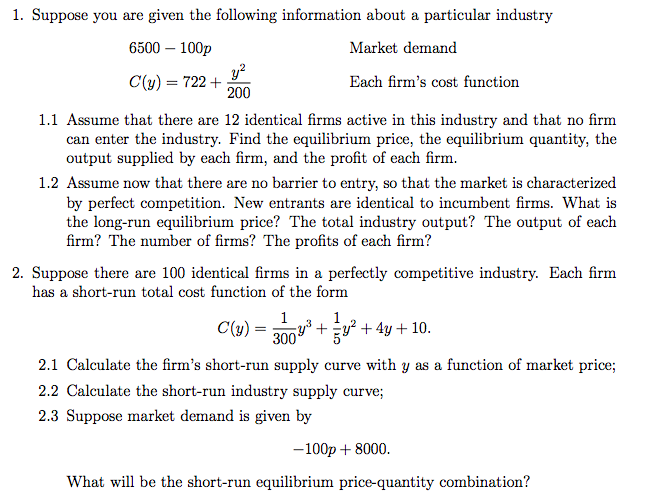 1. Suppose you are given the following information about a particular industry

$6500 - 100p$ Market demand

$C(y) = 722 + \frac{y^2}{200}$ Each firm's cost function

1.1 Assume that there are 12 identical firms active in this industry and that no firm can enter the industry. Find the equilibrium price, the equilibrium quantity, the output supplied by each firm, and the profit of each firm.

1.2 Assume now that there are no barrier to entry, so that the market is characterized by perfect competition. New entrants are identical to incumbent firms. What is the long-run equilibrium price? The total industry output? The output of each firm? The number of firms? The profits of each firm?

2. Suppose there are 100 identical firms in a perfectly competitive industry. Each firm has a short-run total cost function of the form

$C(y) = \frac{1}{300}y^3 + \frac{1}{5}y^2 + 4y + 10.$

2.1 Calculate the firm's short-run supply curve with $y$ as a function of market price;

2.2 Calculate the short-run industry supply curve;

2.3 Suppose market demand is given by

$-100p + 8000.$

What will be the short-run equilibrium price-quantity combination?